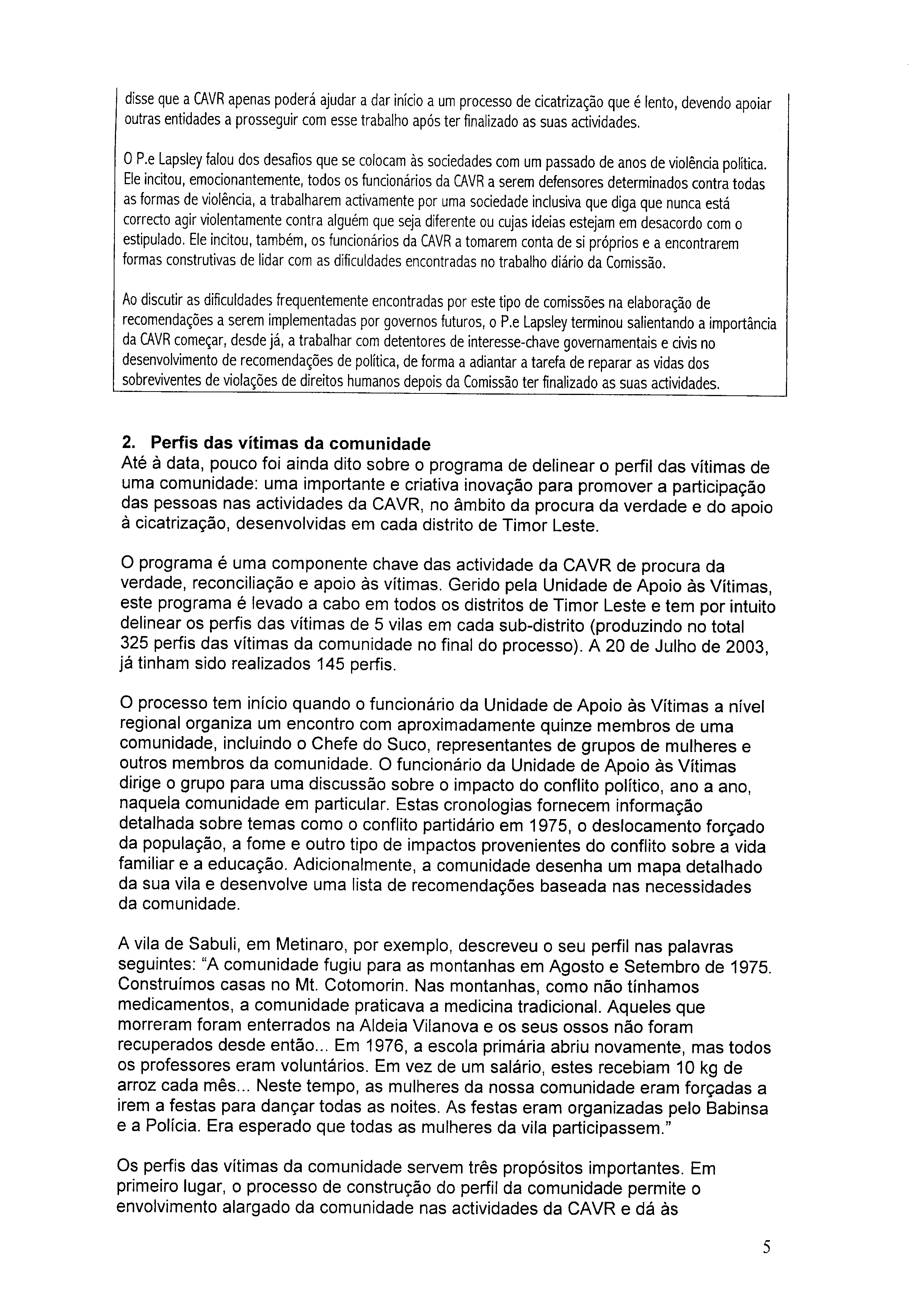 disse que a CAVR apenas poderá ajudar a dar início a um processo de cicatrização que é lento, devendo apoiar outras entidades a prosseguir com esse trabalho após ter finalizado as suas actividades.

O P.e Lapsley falou dos desafios que se colocam às sociedades com um passado de anos de violência política. Ele incitou, emocionantemente, todos os funcionários da CAVR a serem defensores determinados contra todas as formas de violência, a trabalharem activamente por uma sociedade inclusiva que diga que nunca está correcto agir violentamente contra alguém que seja diferente ou cujas ideias estejam em desacordo com o estipulado. Ele incitou, também, os funcionários da CAVR a tomarem conta de si próprios e a encontrarem formas construtivas de lidar com as dificuldades encontradas no trabalho diário da Comissão.

Ao discutir as dificuldades frequentemente encontradas por este tipo de comissões na elaboração de recomendações a serem implementadas por governos futuros, o P.e Lapsley terminou salientando a importância da CAVR começar, desde já, a trabalhar com detentores de interesse-chave governamentais e civis no desenvolvimento de recomendações de política, de forma a adiantar a tarefa de reparar as vidas dos sobreviventes de violações de direitos humanos depois da Comissão ter finalizado as suas actividades.

2. Perfis das vítimas da comunidade
Até à data, pouco foi ainda dito sobre o programa de delinear o perfil das vítimas de uma comunidade: uma importante e criativa inovação para promover a participação das pessoas nas actividades da CAVR, no âmbito da procura da verdade e do apoio à cicatrização, desenvolvidas em cada distrito de Timor Leste.

O programa é uma componente chave das actividade da CAVR de procura da verdade, reconciliação e apoio às vítimas. Gerido pela Unidade de Apoio às Vítimas, este programa é levado a cabo em todos os distritos de Timor Leste e tem por intuito delinear os perfis das vítimas de 5 vilas em cada sub-distrito (produzindo no total 325 perfis das vítimas da comunidade no final do processo). A 20 de Julho de 2003, já tinham sido realizados 145 perfis.

O processo tem início quando o funcionário da Unidade de Apoio às Vítimas a nível regional organiza um encontro com aproximadamente quinze membros de uma comunidade, incluindo o Chefe do Suco, representantes de grupos de mulheres e outros membros da comunidade. O funcionário da Unidade de Apoio às Vítimas dirige o grupo para uma discussão sobre o impacto do conflito político, ano a ano, naquela comunidade em particular. Estas cronologias fornecem informação detalhada sobre temas como o conflito partidário em 1975, o deslocamento forçado da população, a fome e outro tipo de impactos provenientes do conflito sobre a vida familiar e a educação. Adicionalmente, a comunidade desenha um mapa detalhado da sua vila e desenvolve uma lista de recomendações baseada nas necessidades da comunidade.

A vila de Sabuli, em Metinaro, por exemplo, descreveu o seu perfil nas palavras seguintes: "A comunidade fugiu para as montanhas em Agosto e Setembro de 1975. Construímos casas no Mt. Cotomorin. Nas montanhas, como não tínhamos medicamentos, a comunidade praticava a medicina tradicional. Aqueles que morreram foram enterrados na Aldeia Vilanova e os seus ossos não foram recuperados desde então... Em 1976, a escola primária abriu novamente, mas todos os professores eram voluntários. Em vez de um salário, estes recebiam 10 kg de arroz cada mês... Neste tempo, as mulheres da nossa comunidade eram forçadas a irem a festas para dançar todas as noites. As festas eram organizadas pelo Babinsa e a Polícia. Era esperado que todas as mulheres da vila participassem."

Os perfis das vítimas da comunidade servem três propósitos importantes. Em primeiro lugar, o processo de construção do perfil da comunidade permite o envolvimento alargado da comunidade nas actividades da CAVR e dá às

5